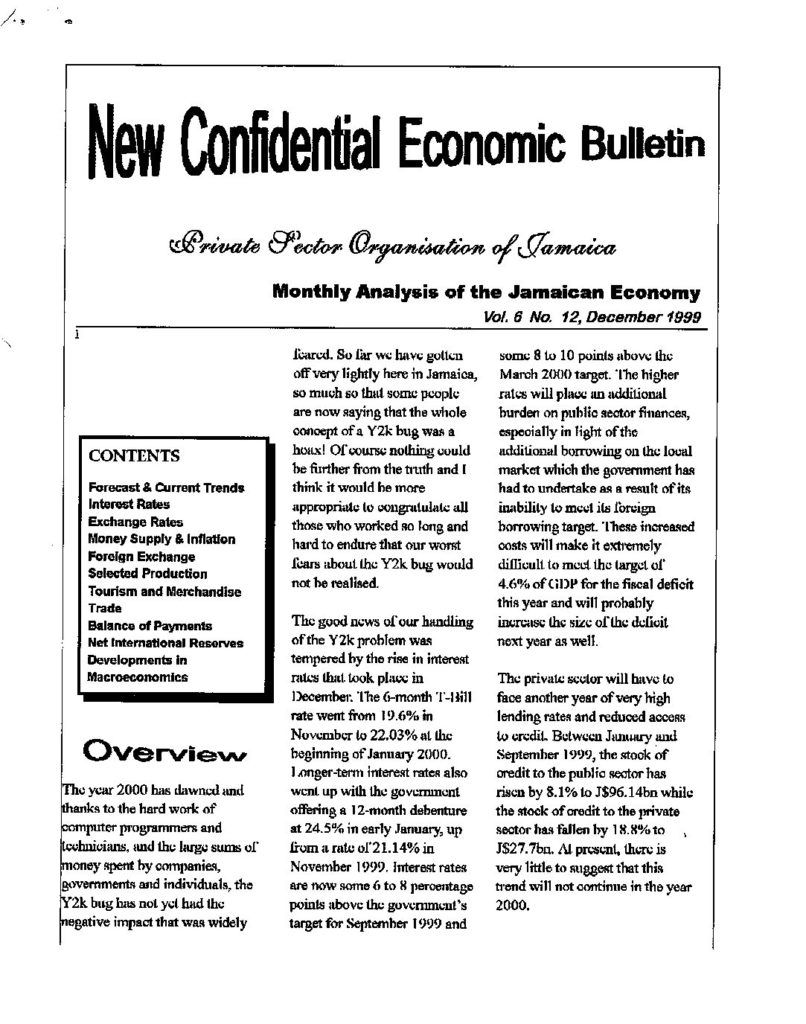 New Confidential Economic Bulletin

Private Sector Organisation of Jamaica

Monthly Analysis of the Jamaican Economy

Vol. 6 No. 12, December 1999

CONTENTS

Forecast & Current Trends
Interest Rates
Exchange Rates
Money Supply & Inflation
Foreign Exchange
Selected Production
Tourism and Merchandise Trade
Balance of Payments
Net International Reserves
Developments in Macroeconomics

Overview

The year 2000 has dawned and thanks to the hard work of computer programmers and technicians, and the large sums of money spent by companies, governments and individuals, the Y2k bug has not yet had the negative impact that was widely feared. So far we have gotten off very lightly here in Jamaica, so much so that some people are now saying that the whole concept of a Y2k bug was a hoax! Of course nothing could be further from the truth and I think it would be more appropriate to congratulate all those who worked so long and hard to endure that our worst fears about the Y2k bug would not be realised.

The good news of our handling of the Y2k problem was tempered by the rise in interest rates that took place in December. The 6-month T-Bill rate went from 19.6% in November to 22.03% at the beginning of January 2000. Longer-term interest rates also went up with the government offering a 12-month debenture at 24.5% in early January, up from a rate of 21.14% in November 1999. Interest rates are now some 6 to 8 percentage points above the government's target for September 1999 and some 8 to 10 points above the March 2000 target. The higher rates will place an additional burden on public sector finances, especially in light of the additional borrowing on the local market which the government has had to undertake as a result of its inability to meet its foreign borrowing target. These increased costs will make it extremely difficult to meet the target of 4.6% of GDP for the fiscal deficit this year and will probably increase the size of the deficit next year as well.

The private sector will have to face another year of very high lending rates and reduced access to credit. Between January and September 1999, the stock of credit to the public sector has risen by 8.1% to J$96.14bn while the stock of credit to the private sector has fallen by 18.8% to J$27.7bn. At present, there is very little to suggest that this trend will not continue in the year 2000.